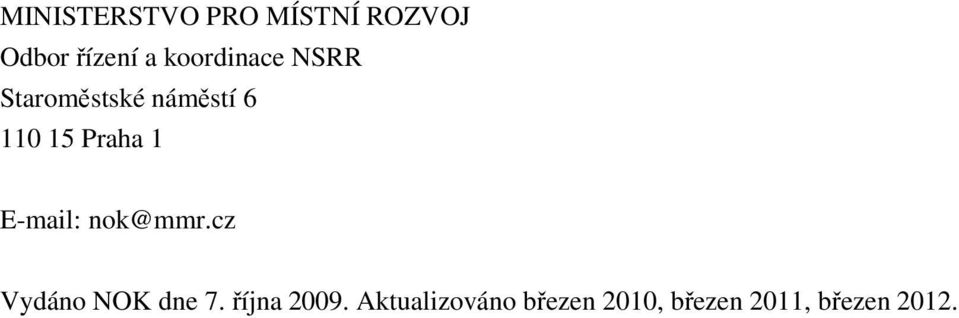 MINISTERSTVO PRO MÍSTNÍ ROZVOJ

Odbor řízení a koordinace NSRR

Staroměstské náměstí 6

110 15 Praha 1

E-mail: nok@mmr.cz

Vydáno NOK dne 7. října 2009. Aktualizováno březen 2010, březen 2011, březen 2012.